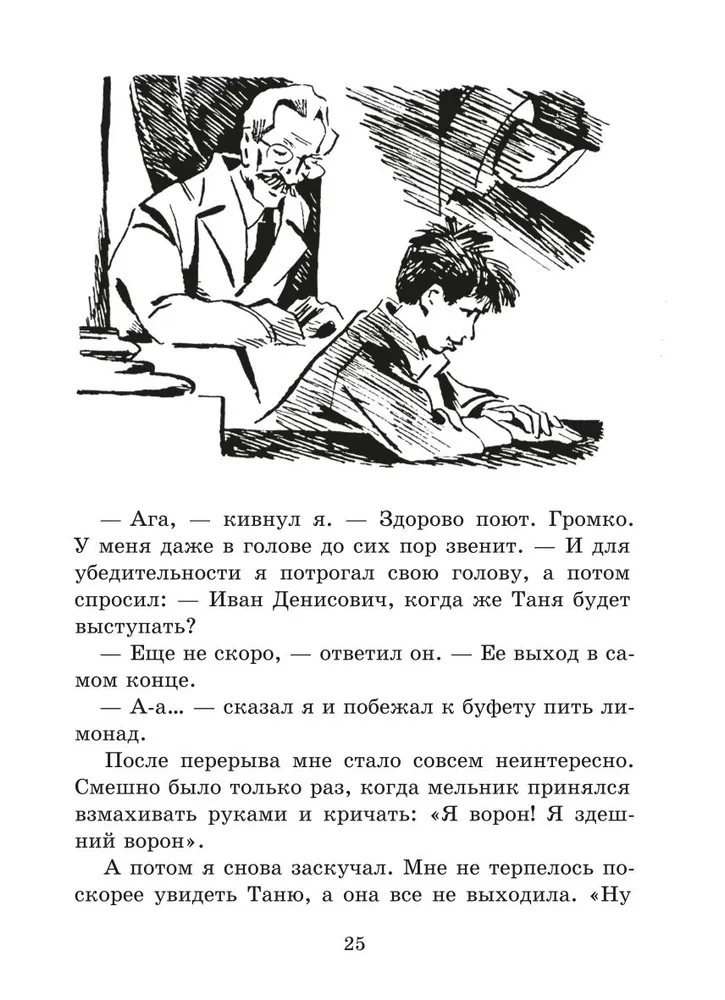 — Ага, — кивнул я. — Здорово поют. Громко. У меня даже в голове до сих пор звенит. — И для убедительности я потрогал свою голову, а потом спросил: — Иван Денисович, когда же Таня будет выступать?

— Еще не скоро, — ответил он. — Ее выход в самом конце.

— А-а... — сказал я и побежал к буфету пить лимонад.

После перерыва мне стало совсем неинтересно. Смешно было только раз, когда мельник принялся взмахивать руками и кричать: «Я ворон! Я здешний ворон».

А потом я снова заскучал. Мне не терпелось поскорее увидеть Таню, а она все не выходила. «Ну

25